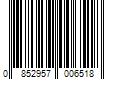 0 852957 006518